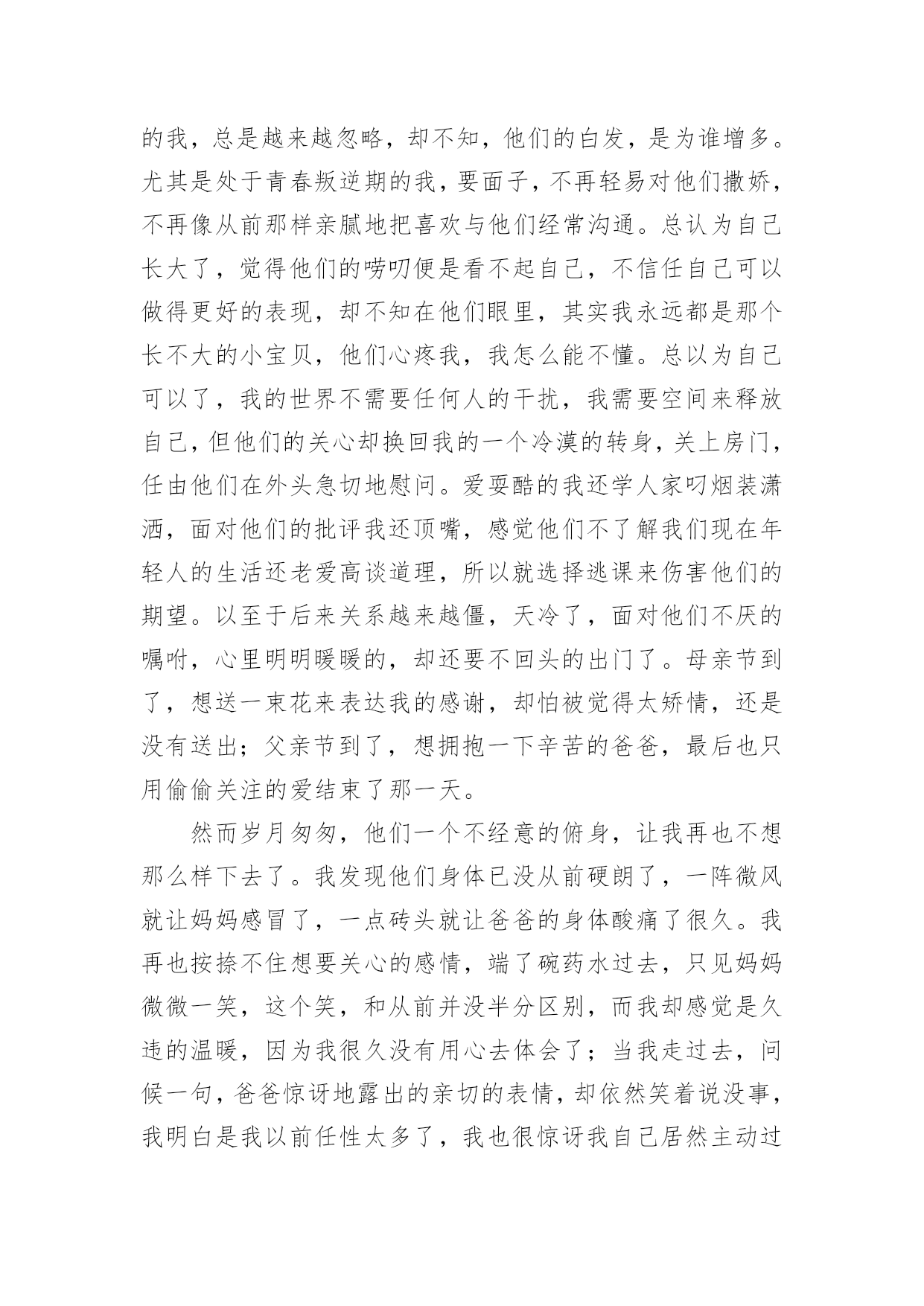 的我，总是越来越忽略，却不知，他们的白发，是为谁增多。尤其是处于青春叛逆期的我，要面子，不再轻易对他们撒娇，不再像从前那样亲腻地把喜欢与他们经常沟通。总认为自己长大了，觉得他们的唠叨便是看不起自己，不信任自己可以做得更好的表现，却不知在他们眼里，其实我永远都是那个长不大的小宝贝，他们心疼我，我怎么能不懂。总以为自己可以了，我的世界不需要任何人的干扰，我需要空间来释放自己，但他们的关心却换回我的一个冷漠的转身，关上房门，任由他们在外头急切地慰问。爱耍酷的我还学人家叼烟装潇洒，面对他们的批评我还顶嘴，感觉他们不了解我们现在年轻人的生活还老爱高谈道理，所以就选择逃课来伤害他们的期望。以至于后来关系越来越僵，天冷了，面对他们不厌的嘱咐，心里明明暖暖的，却还要不回头的出门了。母亲节到了，想送一束花来表达我的感谢，却怕被觉得太矫情，还是没有送出；父亲节到了，想拥抱一下辛苦的爸爸，最后也只用偷偷关注的爱结束了那一天。

然而岁月匆匆，他们一个不经意的俯身，让我再也不想那么样下去了。我发现他们身体已没从前硬朗了，一阵微风就让妈妈感冒了，一点砖头就让爸爸的身体酸痛了很久。我再也按捺不住想要关心的感情，端了碗药水过去，只见妈妈微微一笑，这个笑，和从前并没半分区别，而我却感觉是久违的温暖，因为我很久没有用心去体会了；当我走过去，问候一句，爸爸惊讶地露出的亲切的表情，却依然笑着说没事，我明白是我以前任性太多了，我也很惊讶我自己居然主动过